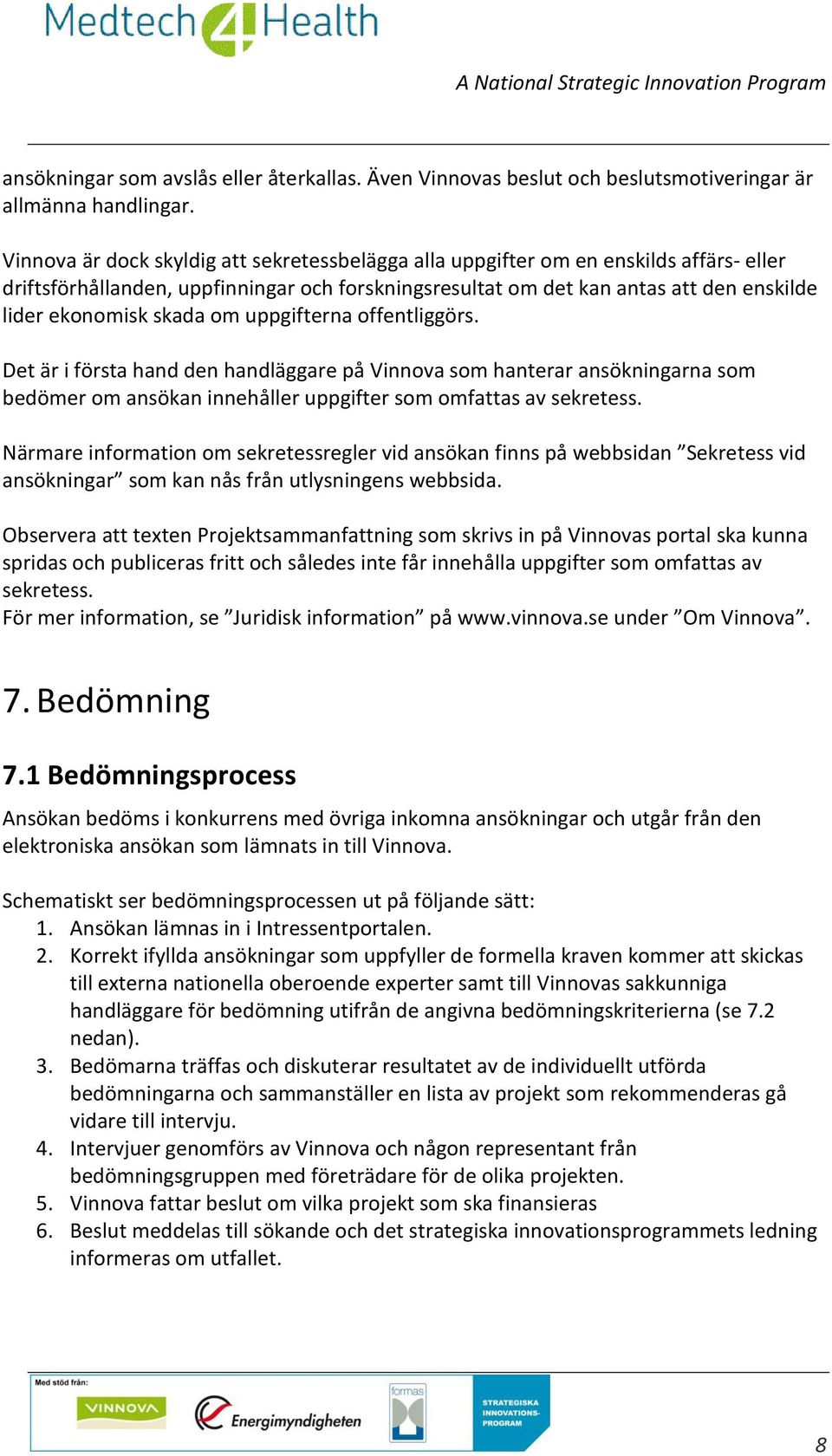 Medtech4Health

A National Strategic Innovation Program

ansökningar som avslås eller återkallas. Även Vinnovas beslut och beslutsmotiveringar är allmänna handlingar.

Vinnova är dock skyldig att sekretessbelägga alla uppgifter om en enskilds affärs- eller driftsförhållanden, uppfinningar och forskningsresultat om det kan antas att den enskilde lider ekonomisk skada om uppgifterna offentliggörs.

Det är i första hand den handläggare på Vinnova som hanterar ansökningarna som bedömer om ansökan innehåller uppgifter som omfattas av sekretess.

Närmare information om sekretessregler vid ansökan finns på webbsidan ”Sekretess vid ansökningar” som kan nås från utlysningens webbsida.

Observera att texten Projektsammanfattning som skrivs in på Vinnovas portal ska kunna spridas och publiceras fritt och således inte får innehålla uppgifter som omfattas av sekretess.
För mer information, se ”Juridisk information” på www.vinnova.se under ”Om Vinnova”.

7. Bedömning

7.1 Bedömningsprocess

Ansökan bedöms i konkurrens med övriga inkomna ansökningar och utgår från den elektroniska ansökan som lämnats in till Vinnova.

Schematiskt ser bedömningsprocessen ut på följande sätt:
1. Ansökan lämnas in i Intressentportalen.
2. Korrekt ifyllda ansökningar som uppfyller de formella kraven kommer att skickas till externa nationella oberoende experter samt till Vinnovas sakkunniga handläggare för bedömning utifrån de angivna bedömningskriterierna (se 7.2 nedan).
3. Bedömarna träffas och diskuterar resultatet av de individuellt utförda bedömningarna och sammanställer en lista av projekt som rekommenderas gå vidare till intervju.
4. Intervjuer genomförs av Vinnova och någon representant från bedömningsgruppen med företrädare för de olika projekten.
5. Vinnova fattar beslut om vilka projekt som ska finansieras
6. Beslut meddelas till sökande och det strategiska innovationsprogrammets ledning informeras om utfallet.

Med stöd från:
VINNOVA
Energimyndigheten
formas
STRATEGISKA INNOVATIONS-PROGRAM

8